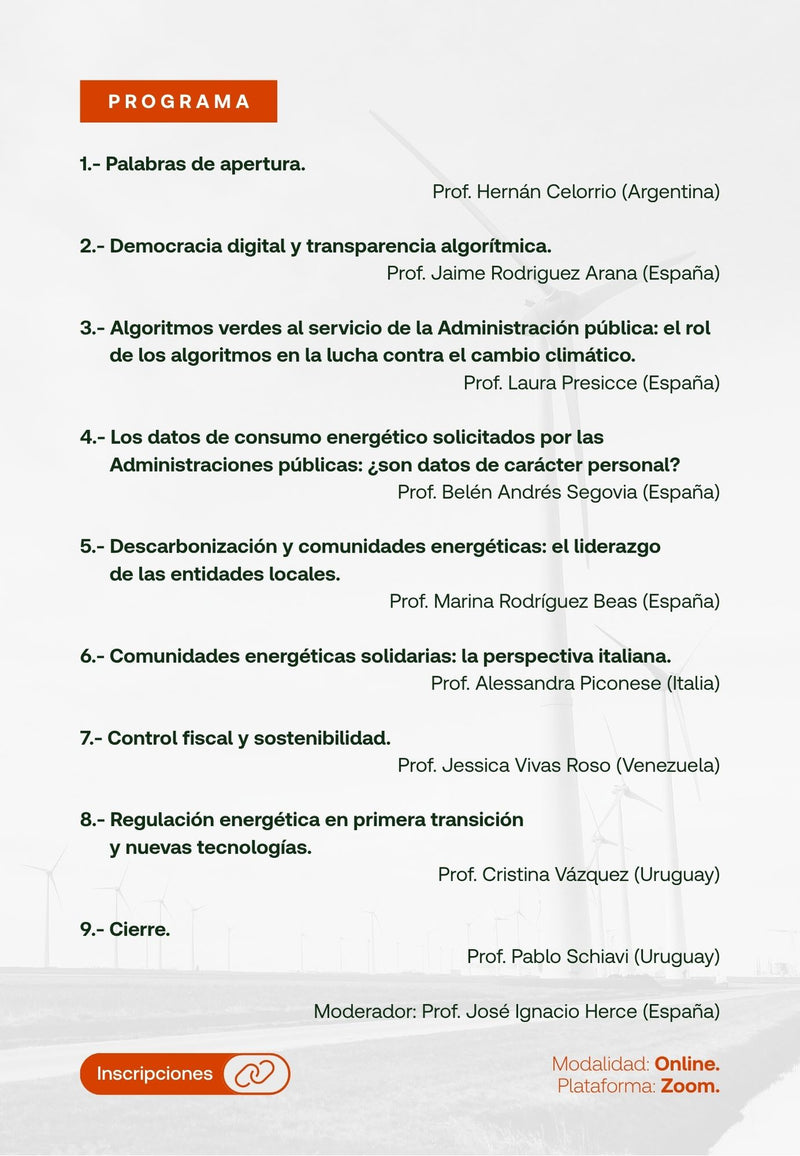 PROGRAMA

1.- Palabras de apertura.
Prof. Hernán Celorrio (Argentina)

2.- Democracia digital y transparencia algorítmica.
Prof. Jaime Rodriguez Arana (España)

3.- Algoritmos verdes al servicio de la Administración pública: el rol de los algoritmos en la lucha contra el cambio climático.
Prof. Laura Presicce (España)

4.- Los datos de consumo energético solicitados por las Administraciones públicas: ¿son datos de carácter personal?
Prof. Belén Andrés Segovia (España)

5.- Descarbonización y comunidades energéticas: el liderazgo de las entidades locales.
Prof. Marina Rodríguez Beas (España)

6.- Comunidades energéticas solidarias: la perspectiva italiana.
Prof. Alessandra Piconese (Italia)

7.- Control fiscal y sostenibilidad.
Prof. Jessica Vivas Roso (Venezuela)

8.- Regulación energética en primera transición y nuevas tecnologías.
Prof. Cristina Vázquez (Uruguay)

9.- Cierre.
Prof. Pablo Schiavi (Uruguay)

Moderador: Prof. José Ignacio Herce (España)

Inscripciones

Modalidad: Online.
Plataforma: Zoom.